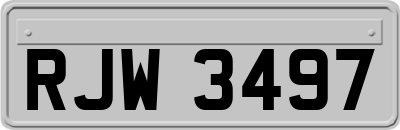 RJW 3497